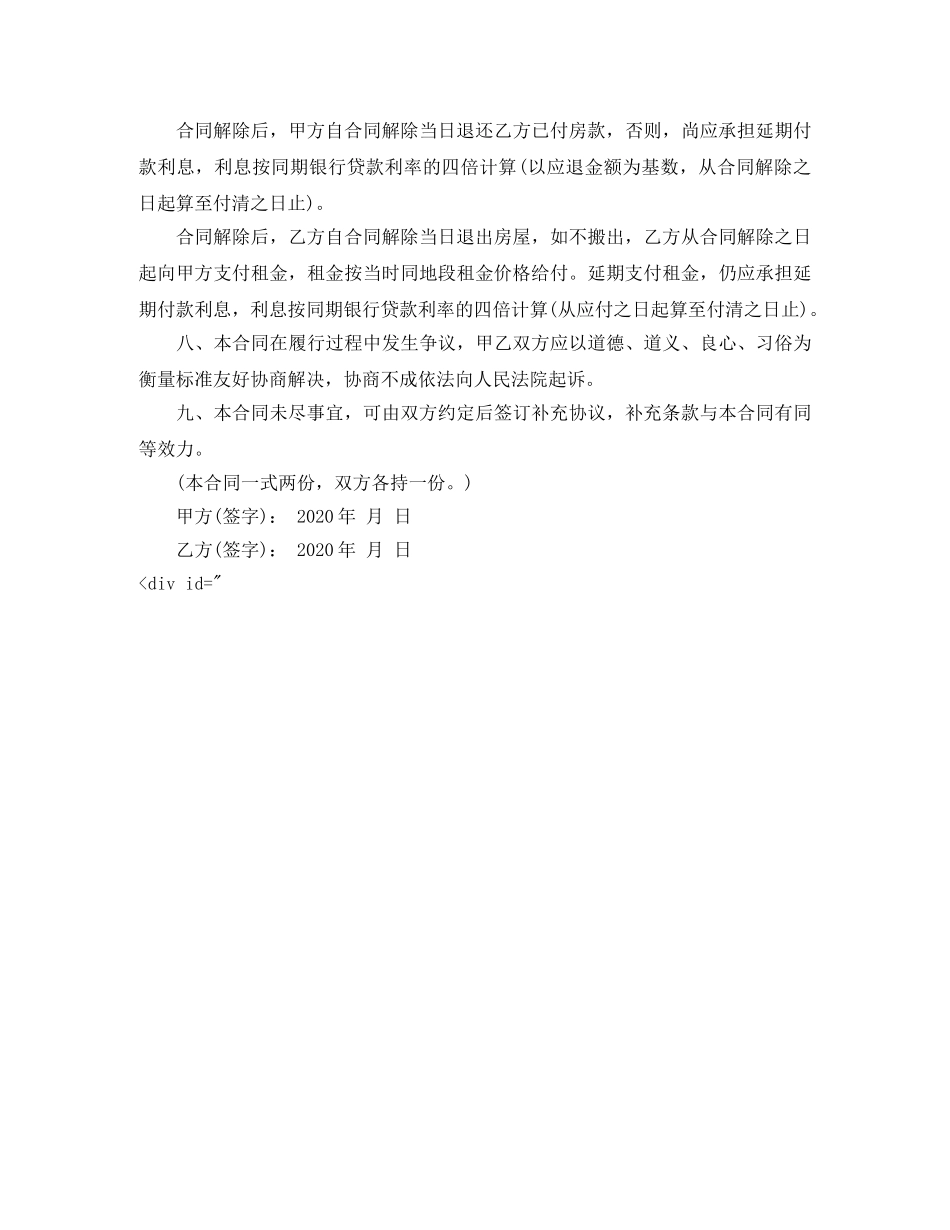 合同解除后，甲方自合同解除当日退还乙方已付房款，否则，尚应承担延期付款利息，利息按同期银行贷款利率的四倍计算(以应退金额为基数，从合同解除之日起算至付清之日止)。

合同解除后，乙方自合同解除当日退出房屋，如不搬出，乙方从合同解除之日起向甲方支付租金，租金按当时同地段租金价格给付。延期支付租金，仍应承担延期付款利息，利息按同期银行贷款利率的四倍计算(从应付之日起算至付清之日止)。

八、本合同在履行过程中发生争议，甲乙双方应以道德、道义、良心、习俗为衡量标准友好协商解决，协商不成依法向人民法院起诉。

九、本合同未尽事宜，可由双方约定后签订补充协议，补充条款与本合同有同等效力。

(本合同一式两份，双方各持一份。)

甲方(签字)： 2020 年 月 日

乙方(签字)： 2020 年 月 日

<div id="